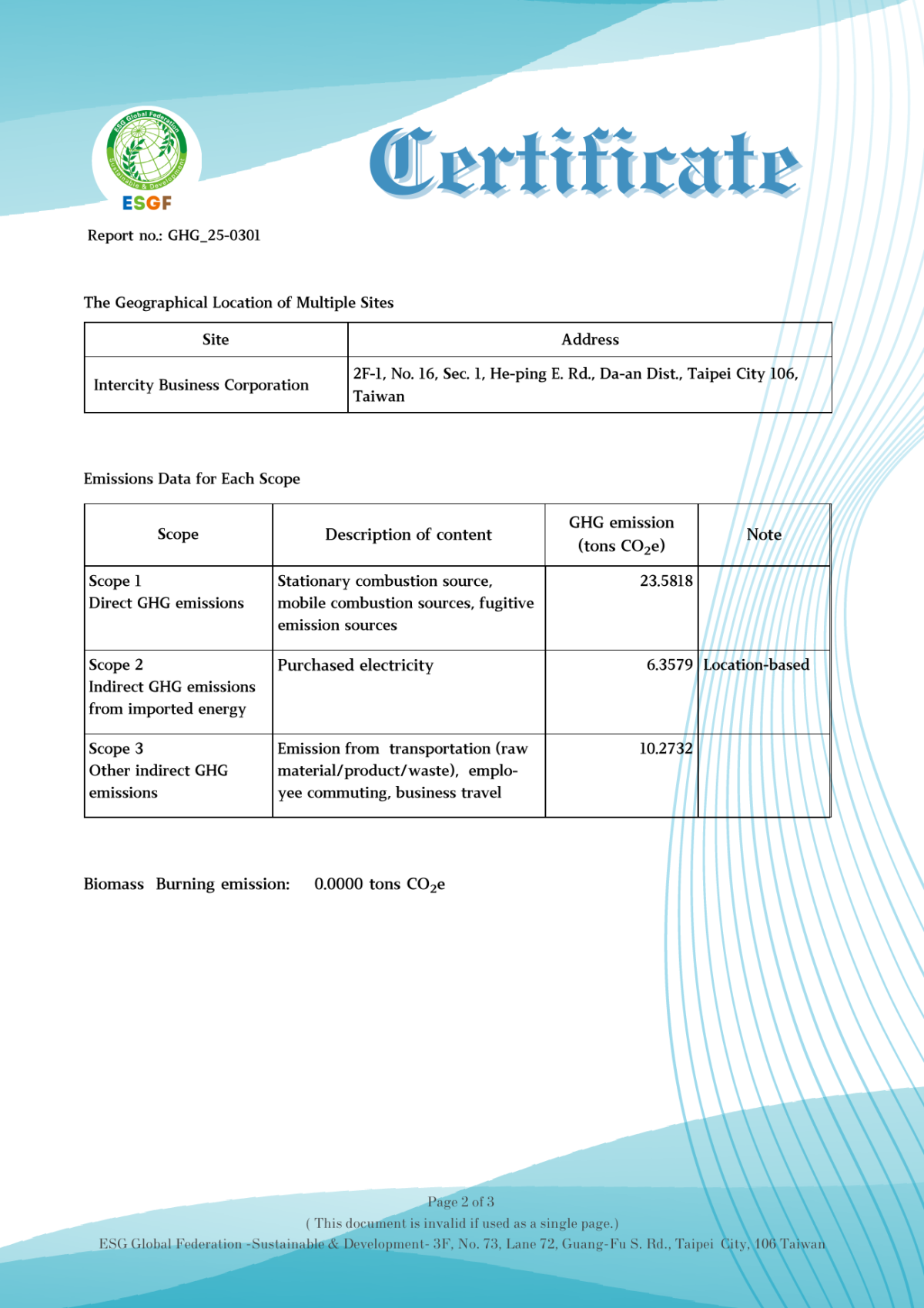 ESG Global Federation
Sustainable & Development
ESGF

Certificate

Report no.: GHG_25-0301

The Geographical Location of Multiple Sites

| Site | Address |
|---|---|
| Intercity Business Corporation | 2F-1, No. 16, Sec. 1, He-ping E. Rd., Da-an Dist., Taipei City 106, Taiwan |

Emissions Data for Each Scope

| Scope | Description of content | GHG emission (tons $CO_2e$) | Note |
|---|---|---|---|
| Scope 1 Direct GHG emissions | Stationary combustion source, mobile combustion sources, fugitive emission sources | 23.5818 | |
| Scope 2 Indirect GHG emissions from imported energy | Purchased electricity | 6.3579 | Location-based |
| Scope 3 Other indirect GHG emissions | Emission from transportation (raw material/product/waste), employee commuting, business travel | 10.2732 | |

Biomass Burning emission: 0.0000 tons $CO_2e$

Page 2 of 3
( This document is invalid if used as a single page.)
ESG Global Federation -Sustainable & Development- 3F, No. 73, Lane 72, Guang-Fu S. Rd., Taipei City, 106 Taiwan